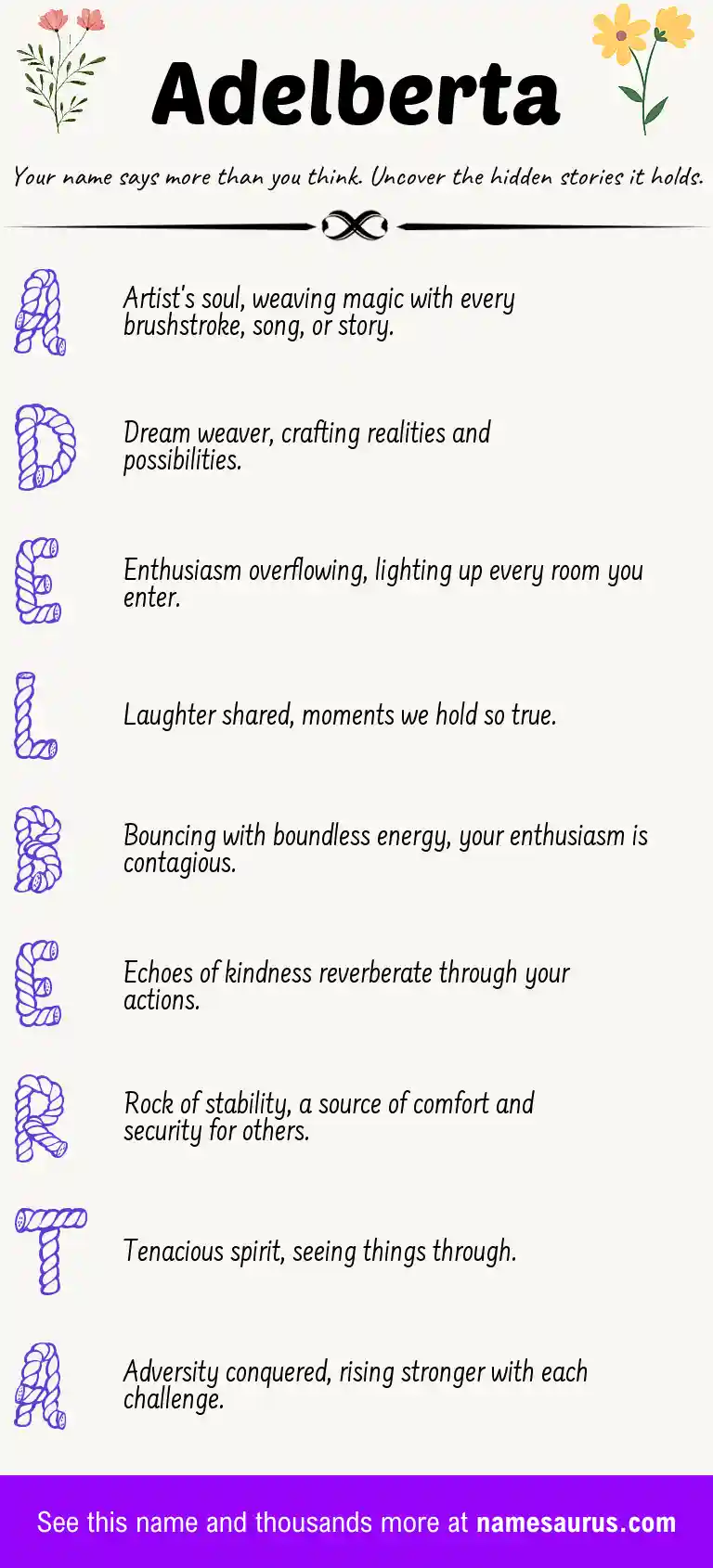 Adelberta

Your name says more than you think. Uncover the hidden stories it holds.

A
Artist's soul, weaving magic with every brushstroke, song, or story.

D
Dream weaver, crafting realities and possibilities.

E
Enthusiasm overflowing, lighting up every room you enter.

L
Laughter shared, moments we hold so true.

B
Bouncing with boundless energy, your enthusiasm is contagious.

E
Echoes of kindness reverberate through your actions.

R
Rock of stability, a source of comfort and security for others.

T
Tenacious spirit, seeing things through.

A
Adversity conquered, rising stronger with each challenge.

See this name and thousands more at namesaurus.com